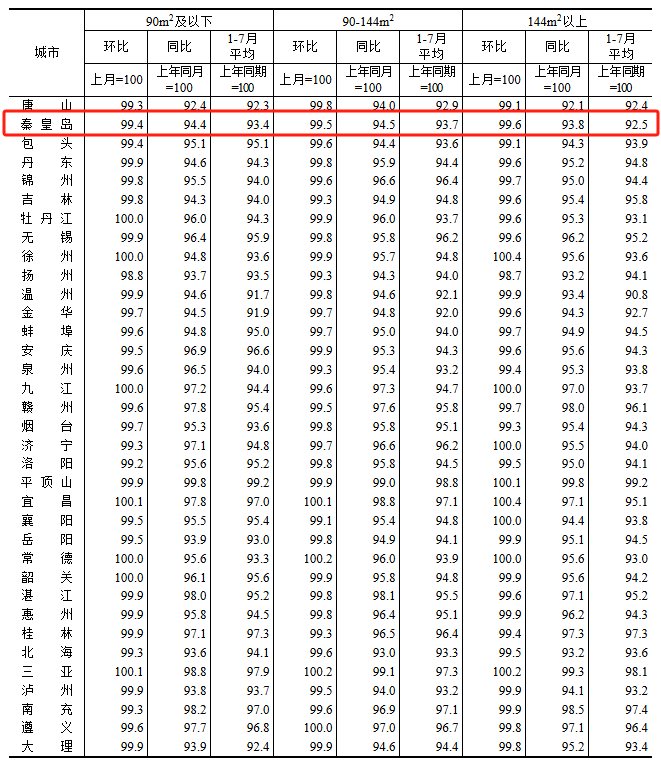 | 城市 | $90m^2$及以下 |  |  | $90-144m^2$ |  |  | $144m^2$以上 |  |  |
|---|---|---|---|---|---|---|---|---|---|
|  | 环比 | 同比 | 1-7月平均 | 环比 | 同比 | 1-7月平均 | 环比 | 同比 | 1-7月平均 |
|  | 上月=100 | 上年同月=100 | 上年同期=100 | 上月=100 | 上年同月=100 | 上年同期=100 | 上月=100 | 上年同月=100 | 上年同期=100 |
| 唐山 | 99.3 | 92.4 | 92.3 | 99.8 | 94.0 | 92.9 | 99.1 | 92.1 | 92.4 |
| 秦皇岛 | 99.4 | 94.4 | 93.4 | 99.5 | 94.5 | 93.7 | 99.6 | 93.8 | 92.5 |
| 包头 | 99.4 | 95.1 | 95.1 | 99.6 | 94.4 | 93.6 | 99.1 | 94.3 | 93.9 |
| 丹东 | 99.9 | 94.6 | 94.3 | 99.8 | 95.9 | 94.4 | 99.6 | 95.2 | 94.8 |
| 锦州 | 99.8 | 95.5 | 94.0 | 99.6 | 96.6 | 96.4 | 99.7 | 95.0 | 94.4 |
| 吉林 | 99.8 | 94.3 | 94.0 | 99.3 | 94.9 | 94.8 | 99.6 | 95.4 | 95.8 |
| 牡丹江 | 100.0 | 96.0 | 94.3 | 99.9 | 96.0 | 93.7 | 99.6 | 95.3 | 93.1 |
| 无锡 | 99.9 | 96.4 | 95.9 | 99.8 | 95.8 | 96.2 | 99.6 | 96.2 | 95.2 |
| 徐州 | 100.0 | 94.8 | 93.6 | 99.9 | 95.7 | 94.8 | 100.4 | 95.6 | 93.6 |
| 扬州 | 98.8 | 93.7 | 93.5 | 99.3 | 94.3 | 94.0 | 98.7 | 93.2 | 94.1 |
| 温州 | 99.9 | 94.6 | 91.7 | 99.8 | 94.6 | 92.1 | 99.9 | 93.4 | 90.8 |
| 金华 | 99.7 | 94.5 | 91.9 | 99.7 | 94.8 | 92.0 | 99.6 | 94.3 | 92.7 |
| 蚌埠 | 99.6 | 94.8 | 95.0 | 99.7 | 95.0 | 94.0 | 99.7 | 94.9 | 94.5 |
| 安庆 | 99.5 | 96.9 | 96.6 | 99.9 | 95.3 | 94.3 | 99.6 | 95.6 | 94.3 |
| 泉州 | 99.6 | 96.5 | 94.0 | 99.3 | 95.4 | 93.2 | 99.4 | 95.3 | 93.8 |
| 九江 | 100.0 | 97.2 | 94.4 | 99.6 | 97.3 | 94.7 | 100.0 | 97.0 | 93.7 |
| 赣州 | 99.6 | 97.8 | 95.4 | 99.5 | 97.6 | 95.8 | 99.7 | 98.0 | 96.1 |
| 烟台 | 99.7 | 95.3 | 93.6 | 99.8 | 95.8 | 95.1 | 99.3 | 95.4 | 94.3 |
| 济宁 | 99.3 | 97.1 | 94.8 | 99.7 | 96.6 | 96.2 | 100.0 | 95.5 | 94.0 |
| 洛阳 | 99.2 | 95.6 | 95.2 | 99.8 | 95.8 | 94.5 | 99.5 | 95.0 | 94.1 |
| 平顶山 | 99.9 | 99.8 | 99.2 | 99.9 | 99.0 | 98.8 | 100.1 | 99.8 | 99.2 |
| 宜昌 | 100.1 | 97.8 | 97.0 | 100.1 | 98.8 | 97.1 | 100.4 | 97.1 | 95.1 |
| 襄阳 | 99.5 | 95.5 | 95.4 | 99.1 | 95.4 | 94.8 | 100.0 | 94.4 | 93.8 |
| 岳阳 | 99.5 | 93.9 | 93.0 | 99.8 | 94.9 | 94.1 | 99.9 | 95.1 | 94.5 |
| 常德 | 100.0 | 95.6 | 93.3 | 100.2 | 96.0 | 93.9 | 100.0 | 95.6 | 93.0 |
| 韶关 | 100.0 | 96.1 | 95.6 | 99.9 | 95.8 | 94.8 | 99.9 | 95.6 | 94.2 |
| 湛江 | 99.9 | 98.0 | 95.2 | 99.8 | 98.1 | 95.5 | 99.6 | 97.1 | 95.2 |
| 惠州 | 99.9 | 95.8 | 94.5 | 99.8 | 96.4 | 95.1 | 99.9 | 96.2 | 94.3 |
| 桂林 | 99.9 | 97.1 | 97.3 | 99.3 | 96.5 | 96.4 | 99.4 | 97.3 | 97.3 |
| 北海 | 99.3 | 93.6 | 94.1 | 99.6 | 93.0 | 93.3 | 99.5 | 93.2 | 93.6 |
| 三亚 | 100.1 | 98.8 | 97.9 | 100.2 | 99.1 | 97.3 | 100.2 | 99.3 | 98.1 |
| 泸州 | 99.9 | 93.8 | 93.7 | 99.5 | 94.0 | 93.2 | 99.9 | 94.1 | 93.2 |
| 南充 | 99.3 | 98.2 | 97.0 | 99.6 | 96.9 | 97.1 | 99.9 | 98.5 | 97.4 |
| 遵义 | 99.6 | 97.7 | 96.8 | 100.0 | 97.0 | 96.7 | 99.8 | 97.1 | 96.4 |
| 大理 | 99.9 | 93.9 | 92.4 | 99.9 | 94.6 | 94.4 | 99.8 | 95.2 | 93.4 |